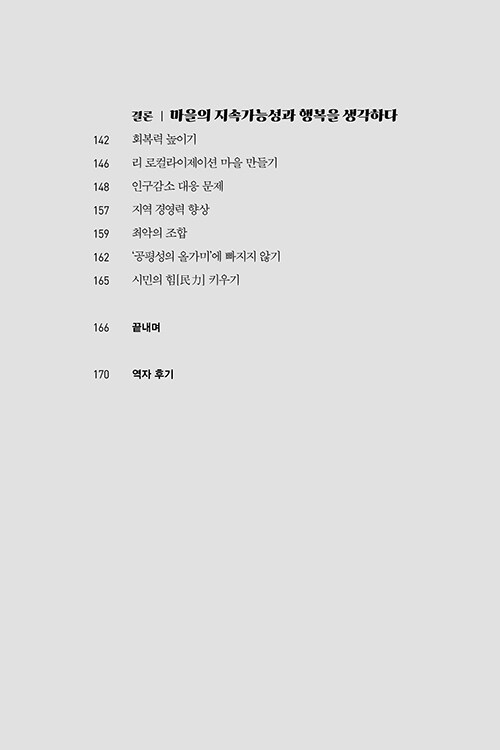 결론 | 마을의 지속가능성과 행복을 생각하다

142 회복력 높이기
146 리 로컬라이제이션 마을 만들기
148 인구감소 대응 문제
157 지역 경영력 향상
159 최악의 조합
162 '공평성의 올가미'에 빠지지 않기
165 시민의 힘[民力] 키우기

166 끝내며

170 역자 후기